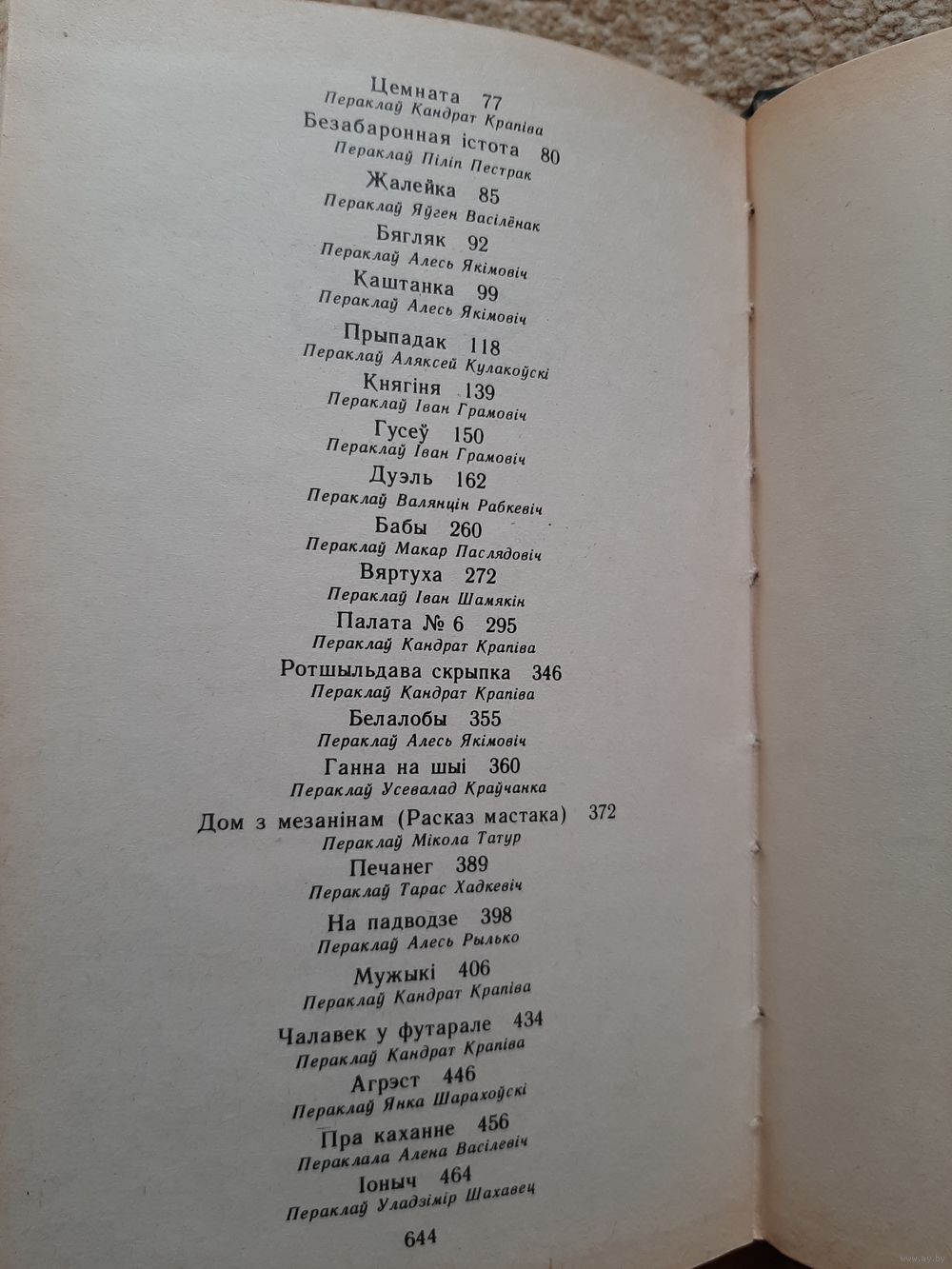 Цемната 77
Пераклаў Кандрат Крапіва
Безабаронная істота 80
Пераклаў Піліп Пестрак
Жалейка 85
Пераклаў Яўген Васілёнак
Бягляк 92
Пераклаў Алесь Якімовіч
Каштанка 99
Пераклаў Алесь Якімовіч
Прыпадак 118
Пераклаў Аляксей Кулакоўскі
Княгіня 139
Пераклаў Іван Грамовіч
Гусеў 150
Пераклаў Іван Грамовіч
Дуэль 162
Пераклаў Валянцін Рабкевіч
Бабы 260
Пераклаў Макар Паслядовіч
Вяртуха 272
Пераклаў Іван Шамякін
Палата № 6 295
Пераклаў Кандрат Крапіва
Ротшыльдава скрыпка 346
Пераклаў Кандрат Крапіва
Белалобы 355
Пераклаў Алесь Якімовіч
Ганна на шыі 360
Пераклаў Усевалад Краўчанка
Дом з мезанінам (Расказ мастака) 372
Пераклаў Мікола Татур
Печанег 389
Пераклаў Тарас Хадкевіч
На падводзе 398
Пераклаў Алесь Рылько
Мужыкі 406
Пераклаў Кандрат Крапіва
Чалавек у футарале 434
Пераклаў Кандрат Крапіва
Агрэст 446
Пераклаў Янка Шарахоўскі
Пра каханне 456
Пераклала Алена Васілевіч
Іоныч 464
Пераклаў Уладзімір Шахавец

644